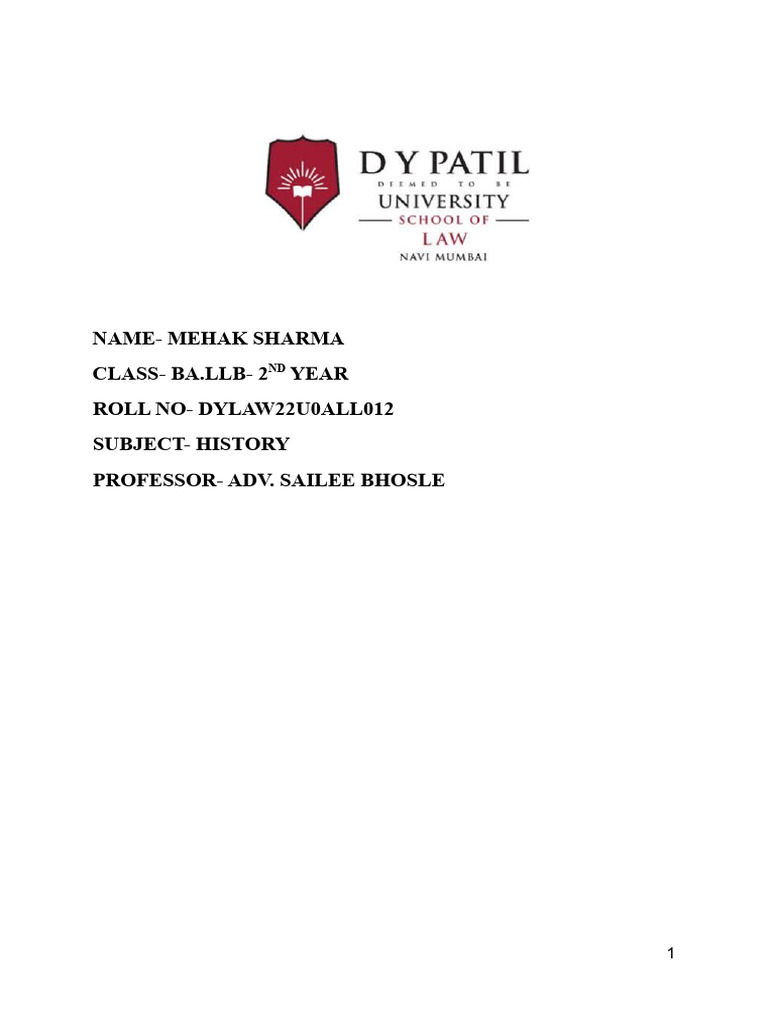 D Y PATIL
DEEMED TO BE
UNIVERSITY
SCHOOL OF
LAW
NAVI MUMBAI

NAME- MEHAK SHARMA

CLASS- BA.LLB- 2ND YEAR

ROLL NO- DYLAW22U0ALL012

SUBJECT- HISTORY

PROFESSOR- ADV. SAILEE BHOSLE

1